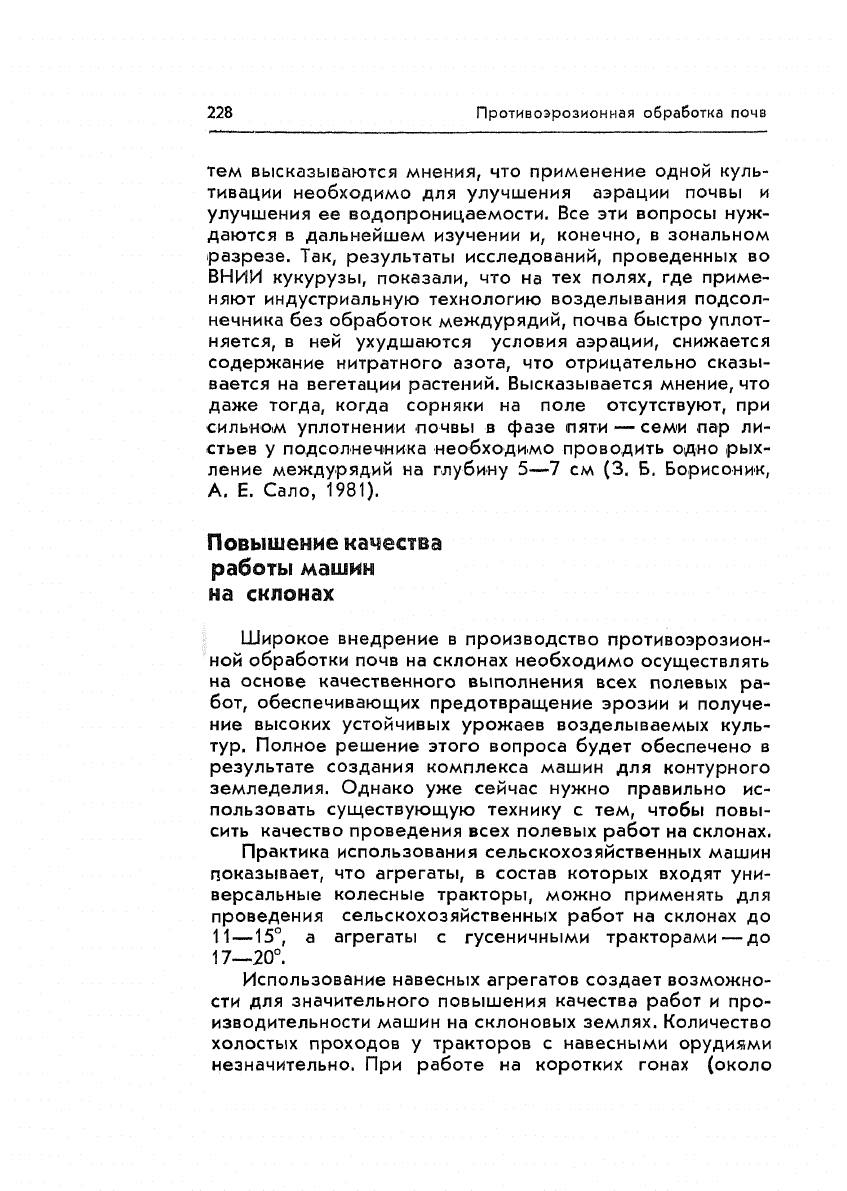 228 Противоэрозионная обработка почв

тем высказываются мнения, что применение одной культивации необходимо для улучшения аэрации почвы и улучшения ее водопроницаемости. Все эти вопросы нуждаются в дальнейшем изучении и, конечно, в зональном разрезе. Так, результаты исследований, проведенных во ВНИИ кукурузы, показали, что на тех полях, где применяют индустриальную технологию возделывания подсолнечника без обработок междурядий, почва быстро уплотняется, в ней ухудшаются условия аэрации, снижается содержание нитратного азота, что отрицательно сказывается на вегетации растений. Высказывается мнение, что даже тогда, когда сорняки на поле отсутствуют, при сильном уплотнении почвы в фазе пяти — семи пар листьев у подсолнечника необходимо проводить одно рыхление междурядий на глубину 5—7 см (З. Б. Борисоник, А. Е. Сало, 1981).

Повышение качества работы машин на склонах

Широкое внедрение в производство противоэрозионной обработки почв на склонах необходимо осуществлять на основе качественного выполнения всех полевых работ, обеспечивающих предотвращение эрозии и получение высоких устойчивых урожаев возделываемых культур. Полное решение этого вопроса будет обеспечено в результате создания комплекса машин для контурного земледелия. Однако уже сейчас нужно правильно использовать существующую технику с тем, чтобы повысить качество проведения всех полевых работ на склонах.

Практика использования сельскохозяйственных машин показывает, что агрегаты, в состав которых входят универсальные колесные тракторы, можно применять для проведения сельскохозяйственных работ на склонах до 11—15°, а агрегаты с гусеничными тракторами — до 17—20°.

Использование навесных агрегатов создает возможности для значительного повышения качества работ и производительности машин на склоновых землях. Количество холостых проходов у тракторов с навесными орудиями незначительно. При работе на коротких гонах (около